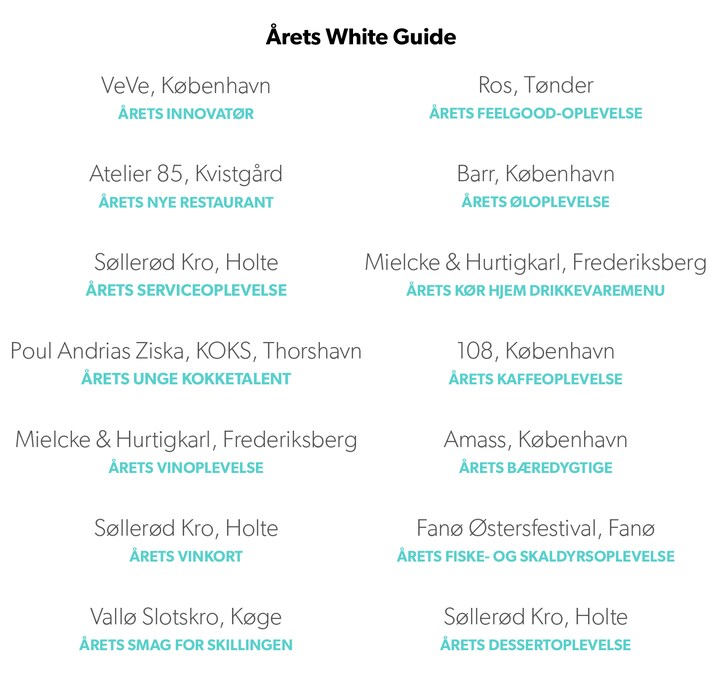 Årets White Guide

VeVe, København
ÅRETS INNOVATØR

Atelier 85, Kvistgård
ÅRETS NYE RESTAURANT

Søllerød Kro, Holte
ÅRETS SERVICEOPLEVELSE

Poul Andrias Ziska, KOKS, Thorshavn
ÅRETS UNGE KOKKETALENT

Mielcke & Hurtigkarl, Frederiksberg
ÅRETS VINOPLEVELSE

Søllerød Kro, Holte
ÅRETS VINKORT

Vallø Slotskro, Køge
ÅRETS SMAG FOR SKILLINGEN

Ros, Tønder
ÅRETS FEELGOOD-OPLEVELSE

Barr, København
ÅRETS ØLOPLEVELSE

Mielcke & Hurtigkarl, Frederiksberg
ÅRETS KØR HJEM DRIKKEVAREMENU

108, København
ÅRETS KAFFEOPLEVELSE

Amass, København
ÅRETS BÆREDYGTIGE

Fanø Østersfestival, Fanø
ÅRETS FISKE- OG SKALDYRSOPLEVELSE

Søllerød Kro, Holte
ÅRETS DESSERTOPLEVELSE